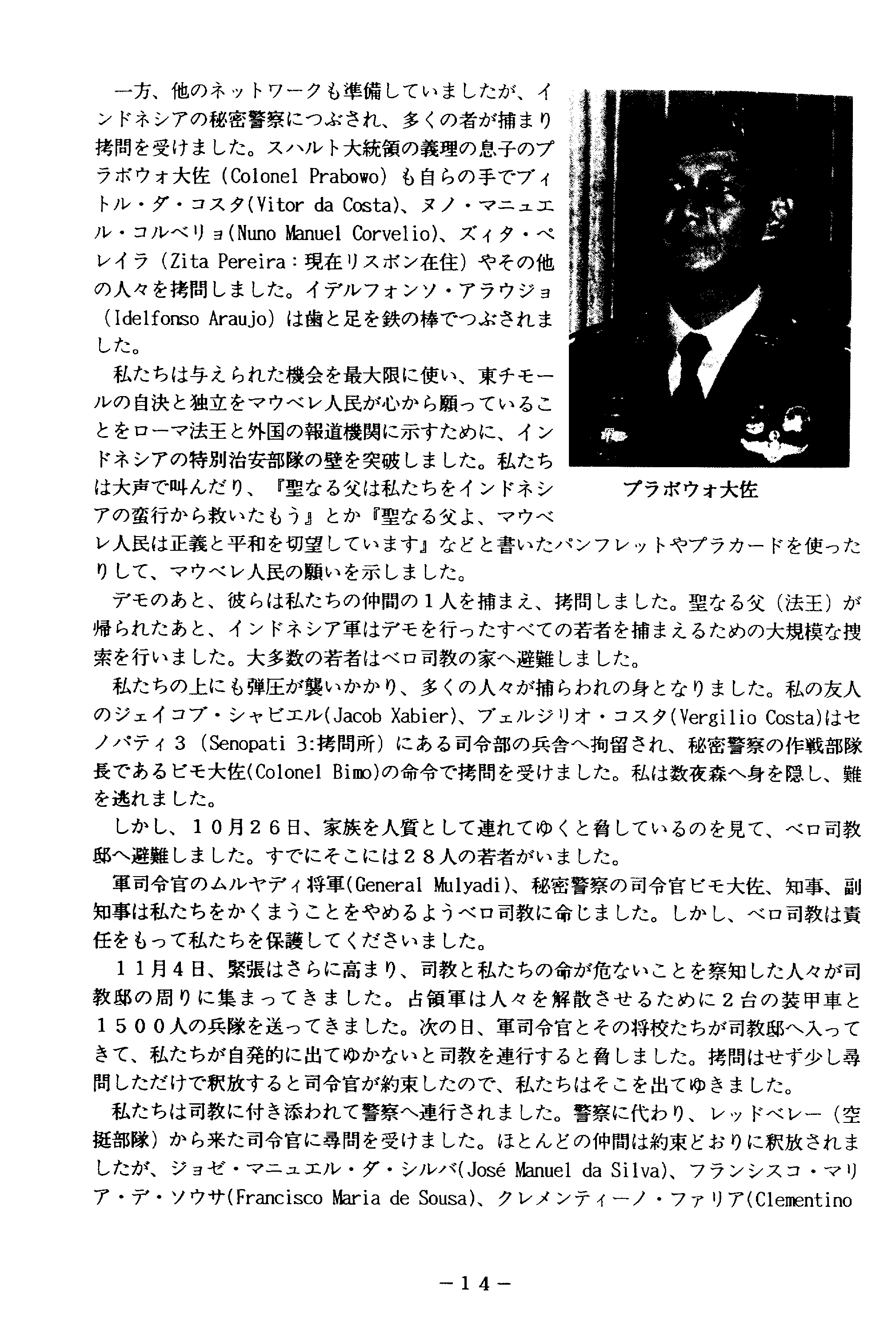 一方、他のネットワークも準備していましたが、インドネシアの秘密警察につぶされ、多くの者が捕まり拷問を受けました。スハルト大統領の義理の息子のプラボウォ大佐（Colonel Prabowo）も自らの手でヴィトル・ダ・コスタ(Vitor da Costa)、ヌノ・マニュエル・コルベリョ(Nuno Manuel Corvelio)、ズィタ・ペレイラ（Zita Pereira：現在リスボン在住）やその他の人々を拷問しました。イデルフォンソ・アラウジョ（Idelfonso Araujo）は歯と足を鉄の棒でつぶされました。

私たちは与えられた機会を最大限に使い、東チモールの自決と独立をマウベレ人民が心から願っていることをローマ法王と外国の報道機関に示すために、インドネシアの特別治安部隊の壁を突破しました。私たちは大声で叫んだり、『聖なる父は私たちをインドネシアの蛮行から救いたもう』とか『聖なる父よ、マウベレ人民は正義と平和を切望しています』などと書いたパンフレットやプラカードを使ったりして、マウベレ人民の願いを示しました。

プラボウォ大佐

デモのあと、彼らは私たちの仲間の１人を捕まえ、拷問しました。聖なる父（法王）が帰られたあと、インドネシア軍はデモを行ったすべての若者を捕まえるための大規模な捜索を行いました。大多数の若者はベロ司教の家へ避難しました。

私たちの上にも弾圧が襲いかかり、多くの人々が捕らわれの身となりました。私の友人のジェイコブ・シャビエル(Jacob Xabier)、ヴェルジリオ・コスタ(Vergilio Costa)はセノパティ３（Senopati 3:拷問所）にある司令部の兵舎へ拘留され、秘密警察の作戦部隊長であるビモ大佐(Colonel Bimo)の命令で拷問を受けました。私は数夜森へ身を隠し、難を逃れました。

しかし、１０月２６日、家族を人質として連れてゆくと脅しているのを見て、ベロ司教邸へ避難しました。すでにそこには２８人の若者がいました。

軍司令官のムルヤディ将軍(General Mulyadi)、秘密警察の司令官ビモ大佐、知事、副知事は私たちをかくまうことをやめるようベロ司教に命じました。しかし、ベロ司教は責任をもって私たちを保護してくださいました。

１１月４日、緊張はさらに高まり、司教と私たちの命が危ないことを察知した人々が司教邸の周りに集まってきました。占領軍は人々を解散させるために２台の装甲車と１５００人の兵隊を送ってきました。次の日、軍司令官とその将校たちが司教邸へ入ってきて、私たちが自発的に出てゆかないと司教を連行すると脅しました。拷問はせず少し尋問しただけで釈放すると司令官が約束したので、私たちはそこを出てゆきました。

私たちは司教に付き添われて警察へ連行されました。警察に代わり、レッドベレー（空挺部隊）から来た司令官に尋問を受けました。ほとんどの仲間は約束どおりに釈放されましたが、ジョゼ・マニュエル・ダ・シルバ(José Manuel da Silva)、フランシスコ・マリア・デ・ソウサ(Francisco Maria de Sousa)、クレメンティーノ・ファリア(Clementino

－１４－